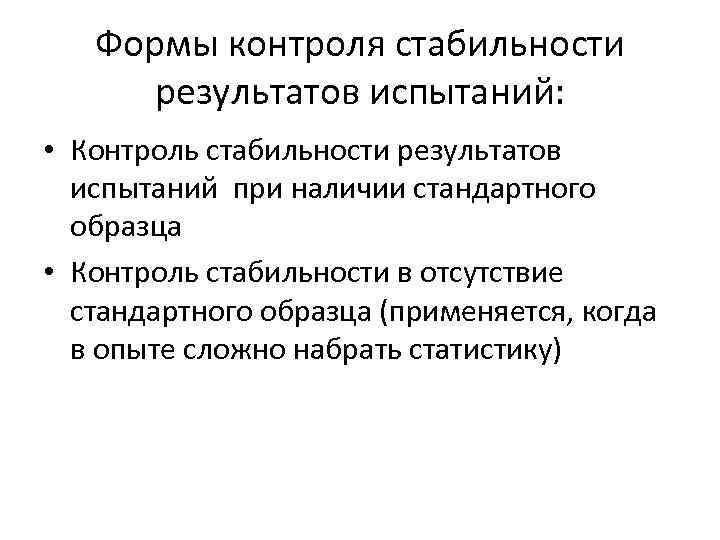 Формы контроля стабильности результатов испытаний:

• Контроль стабильности результатов испытаний  при наличии стандартного образца
• Контроль стабильности в отсутствие стандартного образца (применяется, когда в опыте сложно набрать статистику)